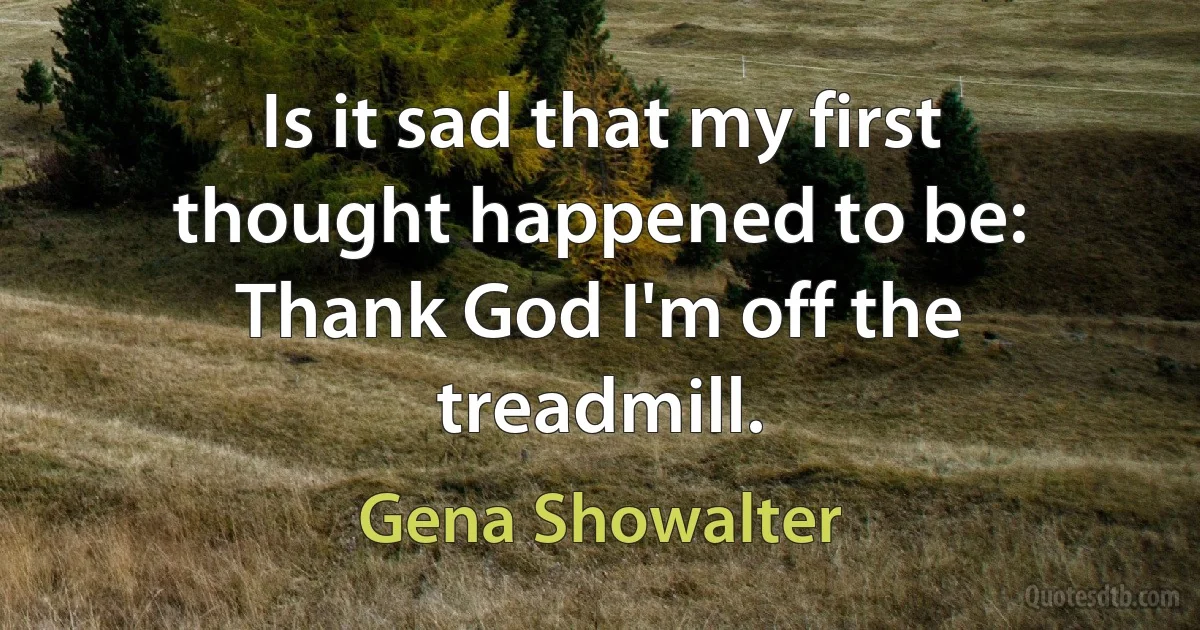 Is it sad that my first thought happened to be: Thank God I'm off the treadmill.

Gena Showalter

Quotesdtb.com